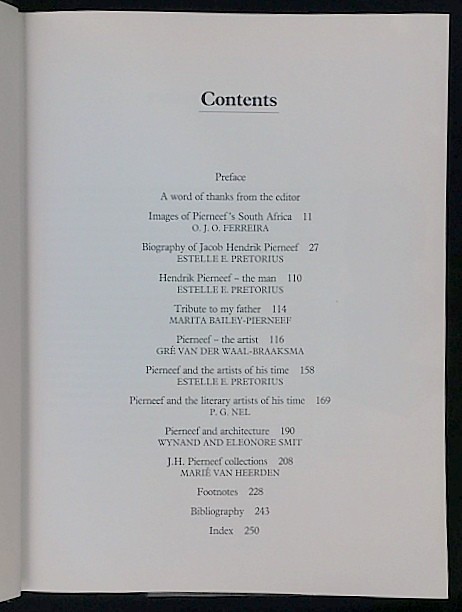 Contents

Preface

A word of thanks from the editor

Images of Pierneef's South Africa 11
O. J. O. FERREIRA

Biography of Jacob Hendrik Pierneef 27
ESTELLE E. PRETORIUS

Hendrik Pierneef – the man 110
ESTELLE E. PRETORIUS

Tribute to my father 114
MARITA BAILEY-PIERNEEF

Pierneef – the artist 116
GRÉ VAN DER WAAL-BRAAKSMA

Pierneef and the artists of his time 158
ESTELLE E. PRETORIUS

Pierneef and the literary artists of his time 169
P. G. NEL

Pierneef and architecture 190
WYNAND AND ELEONORE SMIT

J.H. Pierneef collections 208
MARIÉ VAN HEERDEN

Footnotes 228

Bibliography 243

Index 250